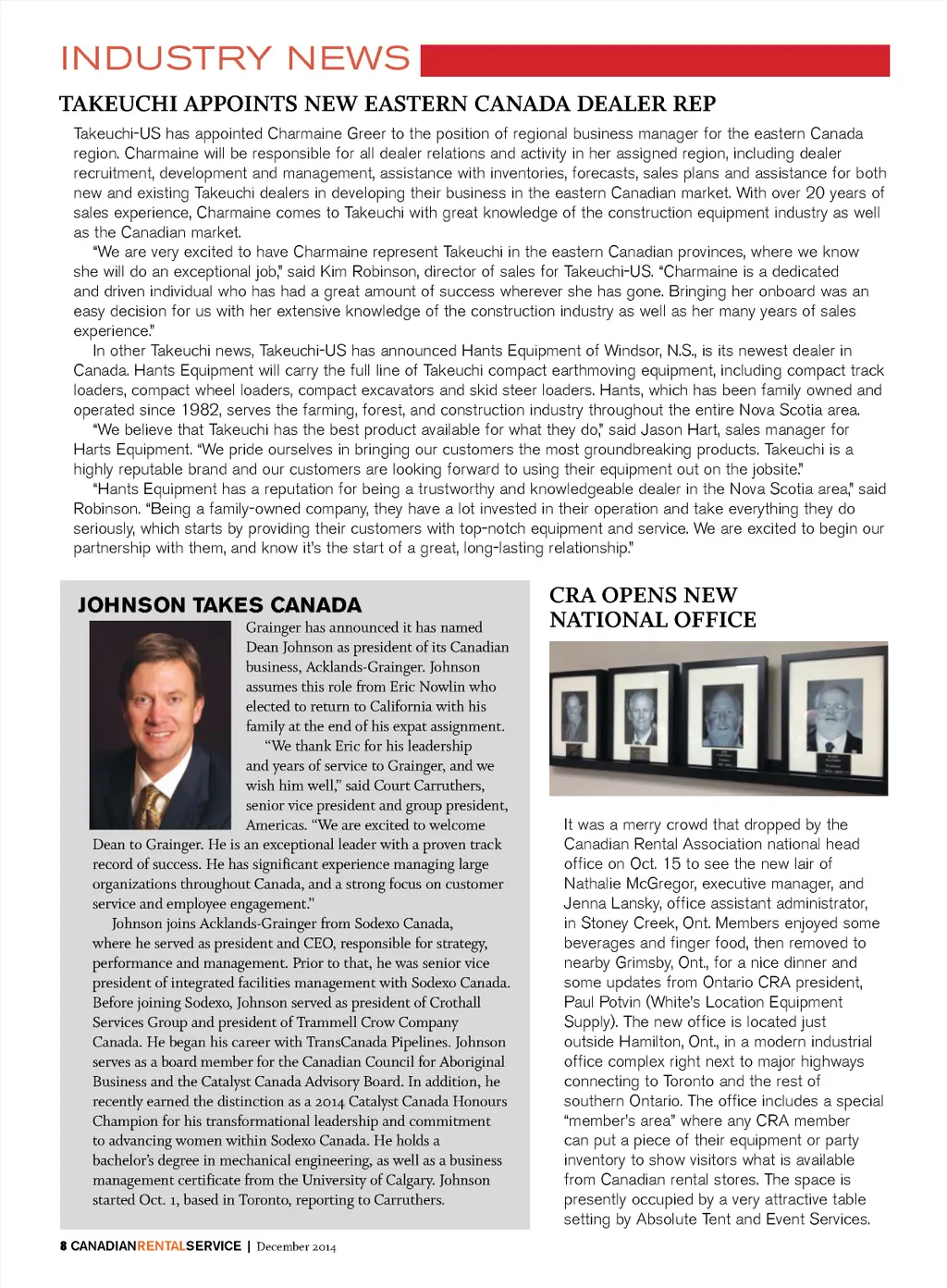 INDUSTRY NEWS

TAKEUCHI APPOINTS NEW EASTERN CANADA DEALER REP

Takeuchi-US has appointed Charmaine Greer to the position of regional business manager for the eastern Canada region. Charmaine will be responsible for all dealer relations and activity in her assigned region, including dealer recruitment, development and management, assistance with inventories, forecasts, sales plans and assistance for both new and existing Takeuchi dealers in developing their business in the eastern Canadian market. With over 20 years of sales experience, Charmaine comes to Takeuchi with great knowledge of the construction equipment industry as well as the Canadian market.

"We are very excited to have Charmaine represent Takeuchi in the eastern Canadian provinces, where we know she will do an exceptional job," said Kim Robinson, director of sales for Takeuchi-US. "Charmaine is a dedicated and driven individual who has had a great amount of success wherever she has gone. Bringing her onboard was an easy decision for us with her extensive knowledge of the construction industry as well as her many years of sales experience."

In other Takeuchi news, Takeuchi-US has announced Hants Equipment of Windsor, N.S., is its newest dealer in Canada. Hants Equipment will carry the full line of Takeuchi compact earthmoving equipment, including compact track loaders, compact wheel loaders, compact excavators and skid steer loaders. Hants, which has been family owned and operated since 1982, serves the farming, forest, and construction industry throughout the entire Nova Scotia area.

"We believe that Takeuchi has the best product available for what they do," said Jason Hart, sales manager for Harts Equipment. "We pride ourselves in bringing our customers the most groundbreaking products. Takeuchi is a highly reputable brand and our customers are looking forward to using their equipment out on the jobsite."

"Hants Equipment has a reputation for being a trustworthy and knowledgeable dealer in the Nova Scotia area," said Robinson. "Being a family-owned company, they have a lot invested in their operation and take everything they do seriously, which starts by providing their customers with top-notch equipment and service. We are excited to begin our partnership with them, and know it's the start of a great, long-lasting relationship."

JOHNSON TAKES CANADA

Grainger has announced it has named Dean Johnson as president of its Canadian business, Acklands-Grainger. Johnson assumes this role from Eric Nowlin who elected to return to California with his family at the end of his expat assignment.

"We thank Eric for his leadership and years of service to Grainger, and we wish him well," said Court Carruthers, senior vice president and group president, Americas. "We are excited to welcome Dean to Grainger. He is an exceptional leader with a proven track record of success. He has significant experience managing large organizations throughout Canada, and a strong focus on customer service and employee engagement."

Johnson joins Acklands-Grainger from Sodexo Canada, where he served as president and CEO, responsible for strategy, performance and management. Prior to that, he was senior vice president of integrated facilities management with Sodexo Canada. Before joining Sodexo, Johnson served as president of Crothall Services Group and president of Trammell Crow Company Canada. He began his career with TransCanada Pipelines. Johnson serves as a board member for the Canadian Council for Aboriginal Business and the Catalyst Canada Advisory Board. In addition, he recently earned the distinction as a 2014 Catalyst Canada Honours Champion for his transformational leadership and commitment to advancing women within Sodexo Canada. He holds a bachelor's degree in mechanical engineering, as well as a business management certificate from the University of Calgary. Johnson started Oct. 1, based in Toronto, reporting to Carruthers.

CRA OPENS NEW NATIONAL OFFICE

It was a merry crowd that dropped by the Canadian Rental Association national head office on Oct. 15 to see the new lair of Nathalie McGregor, executive manager, and Jenna Lansky, office assistant administrator, in Stoney Creek, Ont. Members enjoyed some beverages and finger food, then removed to nearby Grimsby, Ont., for a nice dinner and some updates from Ontario CRA president, Paul Potvin (White's Location Equipment Supply). The new office is located just outside Hamilton, Ont., in a modern industrial office complex right next to major highways connecting to Toronto and the rest of southern Ontario. The office includes a special "member's area" where any CRA member can put a piece of their equipment or party inventory to show visitors what is available from Canadian rental stores. The space is presently occupied by a very attractive table setting by Absolute Tent and Event Services.

8 CANADIANRENTALSERVICE | December 2014